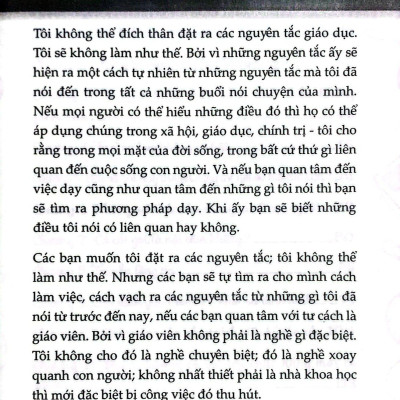 Tôi không thể đích thân đặt ra các nguyên tắc giáo dục. Tôi sẽ không làm như thế. Bởi vì những nguyên tắc ấy sẽ hiện ra một cách tự nhiên từ những nguyên tắc mà tôi đã nói đến trong tất cả những buổi nói chuyện của mình. Nếu mọi người có thể hiểu những điều đó thì họ có thể áp dụng chúng trong xã hội, giáo dục, chính trị - tôi cho rằng trong mọi mặt của đời sống, trong bất cứ thứ gì liên quan đến cuộc sống con người. Và nếu bạn quan tâm đến việc dạy cũng như quan tâm đến những gì tôi nói thì bạn sẽ tìm ra phương pháp dạy. Khi ấy bạn sẽ biết những điều tôi nói có liên quan hay không.

Các bạn muốn tôi đặt ra các nguyên tắc; tôi không thể làm như thế. Nhưng các bạn sẽ tự tìm ra cho mình cách làm việc, cách vạch ra các nguyên tắc từ những gì tôi đã nói từ trước đến nay, nếu các bạn quan tâm với tư cách là giáo viên. Bởi vì giáo viên không phải là nghề gì đặc biệt. Tôi không cho đó là nghề chuyên biệt; đó là nghề xoay quanh con người; không nhất thiết phải là nhà khoa học thì mới đặc biệt bị công việc đó thu hút.